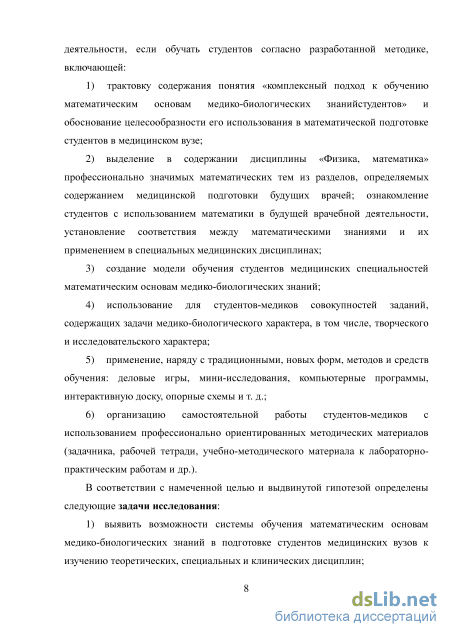 деятельности, если обучать студентов согласно разработанной методике, включающей:

1) трактовку содержания понятия «комплексный подход к обучению математическим основам медико-биологических знанийстудентов» и обоснование целесообразности его использования в математической подготовке студентов в медицинском вузе;

2) выделение в содержании дисциплины «Физика, математика» профессионально значимых математических тем из разделов, определяемых содержанием медицинской подготовки будущих врачей; ознакомление студентов с использованием математики в будущей врачебной деятельности, установление соответствия между математическими знаниями и их применением в специальных медицинских дисциплинах;

3) создание модели обучения студентов медицинских специальностей математическим основам медико-биологических знаний;

4) использование для студентов-медиков совокупностей заданий, содержащих задачи медико-биологического характера, в том числе, творческого и исследовательского характера;

5) применение, наряду с традиционными, новых форм, методов и средств обучения: деловые игры, мини-исследования, компьютерные программы, интерактивную доску, опорные схемы и т. д.;

6) организацию самостоятельной работы студентов-медиков с использованием профессионально ориентированных методических материалов (задачника, рабочей тетради, учебно-методического материала к лабораторно-практическим работам и др.).

В соответствии с намеченной целью и выдвинутой гипотезой определены следующие задачи исследования:

1) выявить возможности системы обучения математическим основам медико-биологических знаний в подготовке студентов медицинских вузов к изучению теоретических, специальных и клинических дисциплин;

8

dsLib.net
библиотека диссертаций